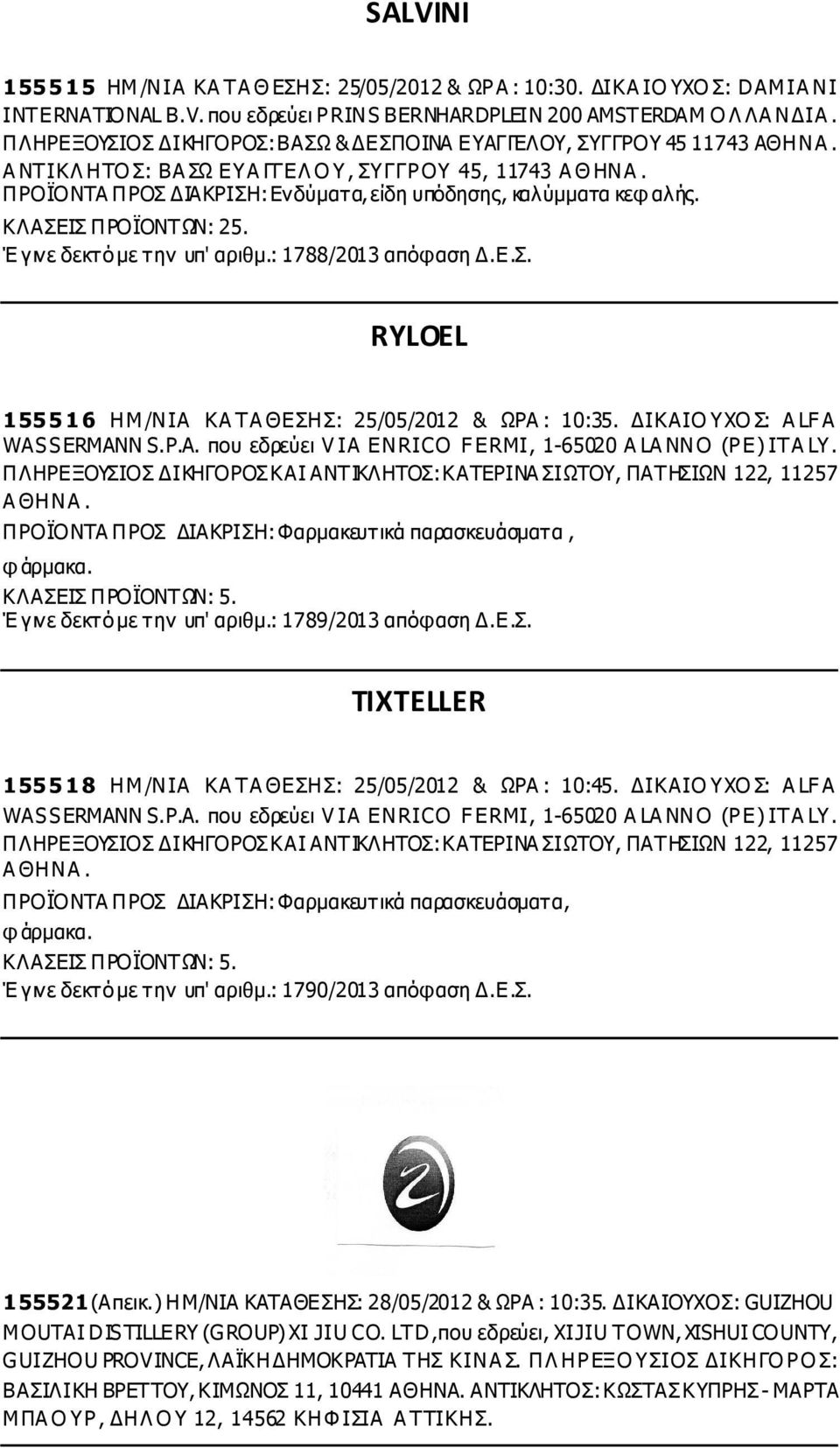 SALVINI

155515 ΗΜ/ΝΙΑ ΚΑΤΑΘΕΣΗΣ: 25/05/2012 & ΩΡΑ: 10:30. ΔΙΚΑΙΟΥΧΟΣ: DAMIANI INTERNATIONAL B.V. που εδρεύει PRINS BERNHARDPLEIN 200 AMSTERDAM ΟΛΛΑΝΔΙΑ. ΠΛΗΡΕΞΟΥΣΙΟΣ ΔΙΚΗΓΟΡΟΣ: ΒΑΣΩ & ΔΕΣΠΟΙΝΑ ΕΥΑΓΓΕΛΟΥ, ΣΥΓΓΡΟΥ 45 11743 ΑΘΗΝΑ. ΑΝΤΙΚΛΗΤΟΣ: ΒΑΣΩ ΕΥΑΓΓΕΛΟΥ, ΣΥΓΓΡΟΥ 45, 11743 ΑΘΗΝΑ. ΠΡΟΪΟΝΤΑ ΠΡΟΣ ΔΙΑΚΡΙΣΗ: Ενδύματα, είδη υπόδησης, καλύμματα κεφαλής. ΚΛΑΣΕΙΣ ΠΡΟΪΟΝΤΩΝ: 25. Έγινε δεκτό με την υπ' αριθμ.: 1788/2013 απόφαση Δ.Ε.Σ.

RYLOEL

155516 ΗΜ/ΝΙΑ ΚΑΤΑΘΕΣΗΣ: 25/05/2012 & ΩΡΑ: 10:35. ΔΙΚΑΙΟΥΧΟΣ: ALFA WASSERMANN S.P.A. που εδρεύει VIA ENRICO FERMI, 1-65020 ALANNO (PE) ITALY. ΠΛΗΡΕΞΟΥΣΙΟΣ ΔΙΚΗΓΟΡΟΣ ΚΑΙ ΑΝΤΙΚΛΗΤΟΣ: ΚΑΤΕΡΙΝΑ ΣΙΩΤΟΥ, ΠΑΤΗΣΙΩΝ 122, 11257 ΑΘΗΝΑ. ΠΡΟΪΟΝΤΑ ΠΡΟΣ ΔΙΑΚΡΙΣΗ: Φαρμακευτικά παρασκευάσματα, φάρμακα. ΚΛΑΣΕΙΣ ΠΡΟΪΟΝΤΩΝ: 5. Έγινε δεκτό με την υπ' αριθμ.: 1789/2013 απόφαση Δ.Ε.Σ.

TIXTELLER

155518 ΗΜ/ΝΙΑ ΚΑΤΑΘΕΣΗΣ: 25/05/2012 & ΩΡΑ: 10:45. ΔΙΚΑΙΟΥΧΟΣ: ALFA WASSERMANN S.P.A. που εδρεύει VIA ENRICO FERMI, 1-65020 ALANNO (PE) ITALY. ΠΛΗΡΕΞΟΥΣΙΟΣ ΔΙΚΗΓΟΡΟΣ ΚΑΙ ΑΝΤΙΚΛΗΤΟΣ: ΚΑΤΕΡΙΝΑ ΣΙΩΤΟΥ, ΠΑΤΗΣΙΩΝ 122, 11257 ΑΘΗΝΑ. ΠΡΟΪΟΝΤΑ ΠΡΟΣ ΔΙΑΚΡΙΣΗ: Φαρμακευτικά παρασκευάσματα, φάρμακα. ΚΛΑΣΕΙΣ ΠΡΟΪΟΝΤΩΝ: 5. Έγινε δεκτό με την υπ' αριθμ.: 1790/2013 απόφαση Δ.Ε.Σ.

155521 (Απεικ.) ΗΜ/ΝΙΑ ΚΑΤΑΘΕΣΗΣ: 28/05/2012 & ΩΡΑ: 10:35. ΔΙΚΑΙΟΥΧΟΣ: GUIZHOU MOUTAI DISTILLERY (GROUP) XI JIU CO. LTD, που εδρεύει, XIJIU TOWN, XISHUI COUNTY, GUIZHOU PROVINCE, ΛΑΪΚΗ ΔΗΜΟΚΡΑΤΙΑ ΤΗΣ ΚΙΝΑΣ. ΠΛΗΡΕΞΟΥΣΙΟΣ ΔΙΚΗΓΟΡΟΣ: ΒΑΣΙΛΙΚΗ ΒΡΕΤΤΟΥ, ΚΙΜΩΝΟΣ 11, 10441 ΑΘΗΝΑ. ΑΝΤΙΚΛΗΤΟΣ: ΚΩΣΤΑΣ ΚΥΠΡΗΣ - ΜΑΡΤΑ ΜΠΑΟΥΡ, ΔΗΛΟΥ 12, 14562 ΚΗΦΙΣΙΑ ΑΤΤΙΚΗΣ.